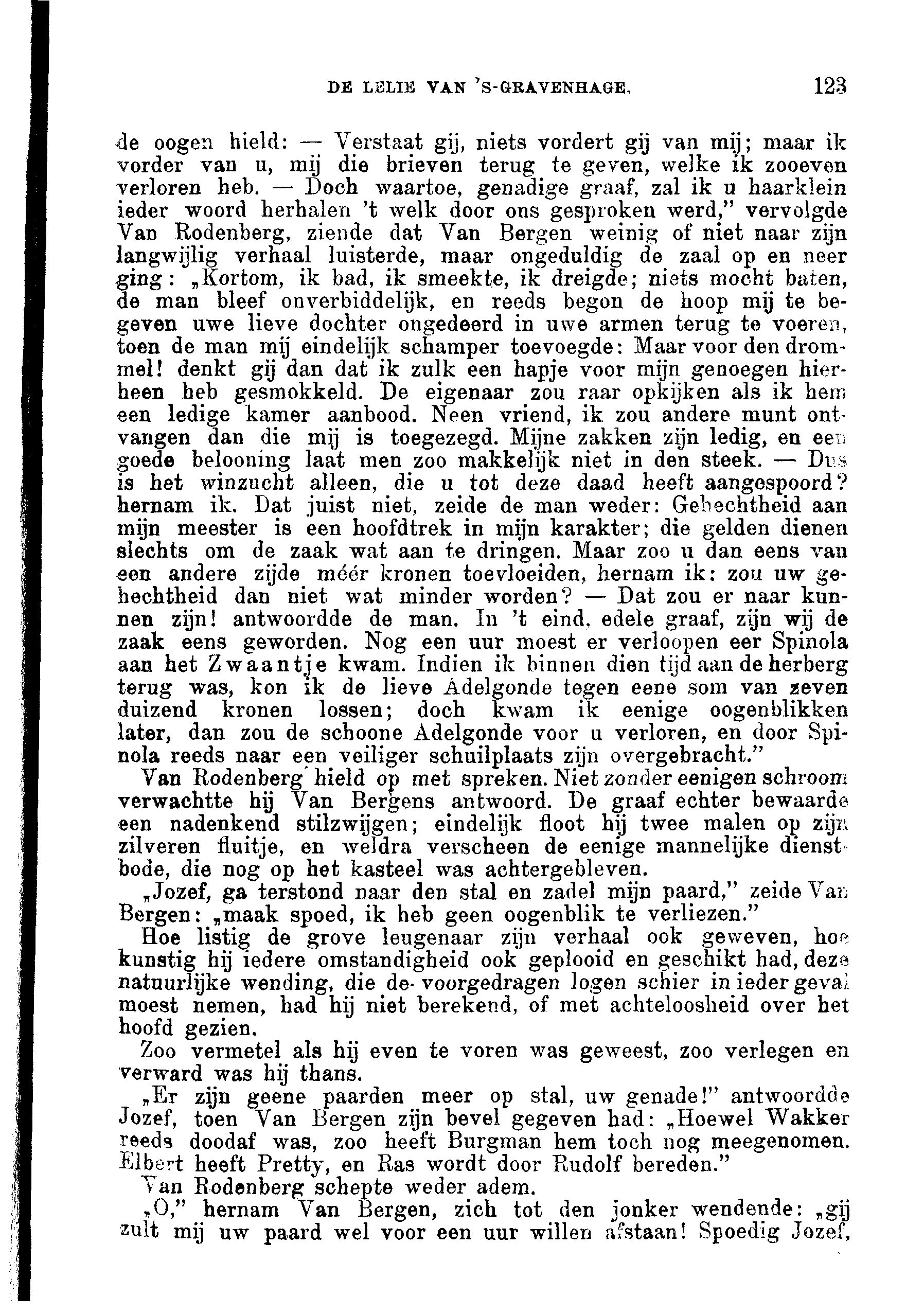 DE LELIE VAN 'S-GRAVENHAGE. 123

de oogen hield: — Verstaat gij, niets vordert gij van mij; maar ik vorder van u, mij die brieven terug te geven, welke ik zooeven verloren heb. — Doch waartoe, genadige graaf, zal ik u haarklein ieder woord herhalen 't welk door ons gesproken werd," vervolgde Van Rodenberg, ziende dat Van Bergen weinig of niet naar zijn langwijlig verhaal luisterde, maar ongeduldig de zaal op en neer ging: „Kortom, ik bad, ik smeekte, ik dreigde; niets mocht baten, de man bleef onverbiddelijk, en reeds begon de hoop mij te begeven uwe lieve dochter ongedeerd in uwe armen terug te voeren, toen de man mij eindelijk schamper toevoegde: Maar voor den drommel! denkt gij dan dat ik zulk een hapje voor mijn genoegen hierheen heb gesmokkeld. De eigenaar zou raar opkijken als ik hem een ledige kamer aanbood. Neen vriend, ik zou andere munt ontvangen dan die mij is toegezegd. Mijne zakken zijn ledig, en een goede belooning laat men zoo makkelijk niet in den steek. — Dus is het winzucht alleen, die u tot deze daad heeft aangespoord? hernam ik. Dat juist niet, zeide de man weder: Gehechtheid aan mijn meester is een hoofdtrek in mijn karakter; die gelden dienen slechts om de zaak wat aan te dringen. Maar zoo u dan eens van een andere zijde méér kronen toevloeiden, hernam ik: zou uw gehechtheid dan niet wat minder worden? — Dat zou er naar kunnen zijn! antwoordde de man. In 't eind, edele graaf, zijn wij de zaak eens geworden. Nog een uur moest er verloopen eer Spinola aan het Zwaantje kwam. Indien ik binnen dien tijd aan de herberg terug was, kon ik de lieve Adelgonde tegen eene som van zeven duizend kronen lossen; doch kwam ik eenige oogenblikken later, dan zou de schoone Adelgonde voor u verloren, en door Spinola reeds naar een veiliger schuilplaats zijn overgebracht."

Van Rodenberg hield op met spreken. Niet zonder eenigen schroom verwachtte hij Van Bergens antwoord. De graaf echter bewaarde een nadenkend stilzwijgen; eindelijk floot hij twee malen op zijn zilveren fluitje, en weldra verscheen de eenige mannelijke dienstbode, die nog op het kasteel was achtergebleven.

„Jozef, ga terstond naar den stal en zadel mijn paard," zeide Van Bergen: „maak spoed, ik heb geen oogenblik te verliezen."

Hoe listig de grove leugenaar zijn verhaal ook geweven, hoe kunstig hij iedere omstandigheid ook geplooid en geschikt had, deze natuurlijke wending, die de voorgedragen logen schier in ieder geval moest nemen, had hij niet berekend, of met achteloosheid over het hoofd gezien.

Zoo vermetel als hij even te voren was geweest, zoo verlegen en verward was hij thans.

„Er zijn geene paarden meer op stal, uw genade!" antwoordde Jozef, toen Van Bergen zijn bevel gegeven had: „Hoewel Wakker reeds doodaf was, zoo heeft Burgman hem toch nog meegenomen. Elbert heeft Pretty, en Ras wordt door Rudolf bereden."

Van Rodenberg schepte weder adem.

„O," hernam Van Bergen, zich tot den jonker wendende: „gij zult mij uw paard wel voor een uur willen afstaan! Spoedig Jozef,